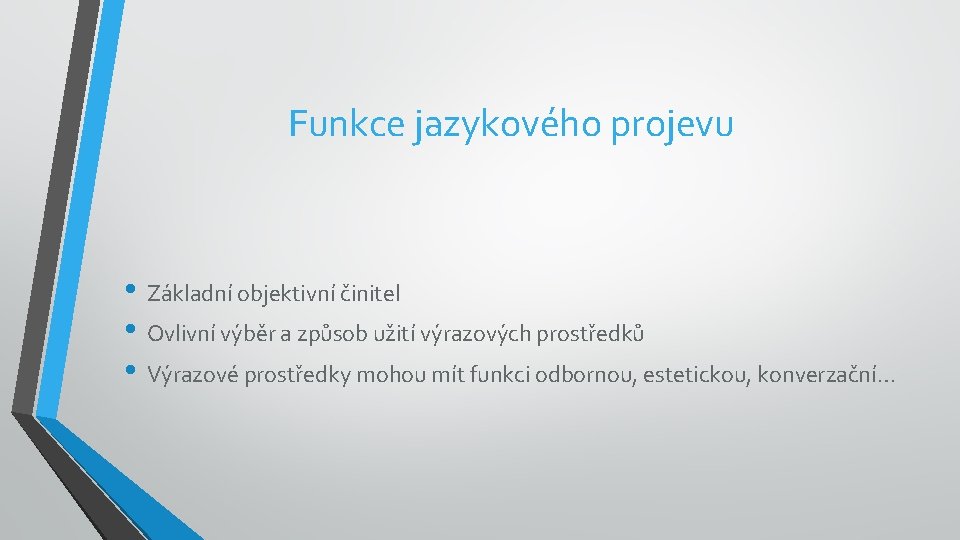 Funkce jazykového projevu

• Základní objektivní činitel
• Ovlivní výběr a způsob užití výrazových prostředků
• Výrazové prostředky mohou mít funkci odbornou, estetickou, konverzační…